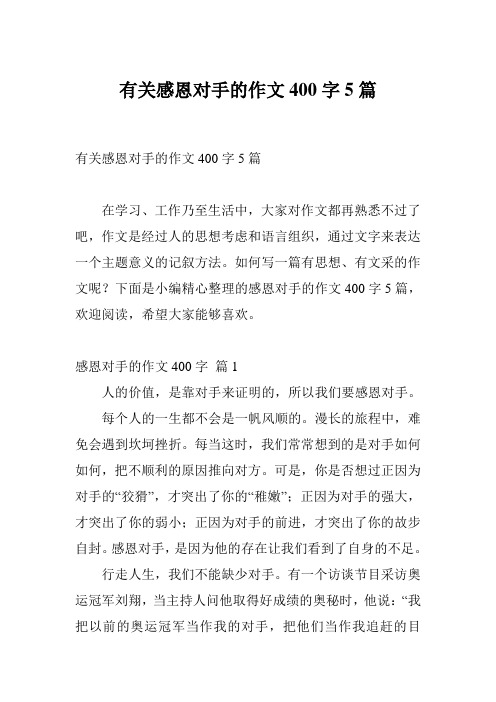 有关感恩对手的作文400字5篇

有关感恩对手的作文400字5篇

在学习、工作乃至生活中，大家对作文都再熟悉不过了吧，作文是经过人的思想考虑和语言组织，通过文字来表达一个主题意义的记叙方法。如何写一篇有思想、有文采的作文呢？下面是小编精心整理的感恩对手的作文400字5篇，欢迎阅读，希望大家能够喜欢。

感恩对手的作文400字 篇1

人的价值，是靠对手来证明的，所以我们要感恩对手。

每个人的一生都不会是一帆风顺的。漫长的旅程中，难免会遇到坎坷挫折。每当这时，我们常常想到的是对手如何如何，把不顺利的原因推向对方。可是，你是否想过正因为对手的“狡猾”，才突出了你的“稚嫩”；正因为对手的强大，才突出了你的弱小；正因为对手的前进，才突出了你的故步自封。感恩对手，是因为他的存在让我们看到了自身的不足。

行走人生，我们不能缺少对手。有一个访谈节目采访奥运冠军刘翔，当主持人问他取得好成绩的奥秘时，他说：“我把以前的奥运冠军当作我的对手，把他们当作我追赶的目